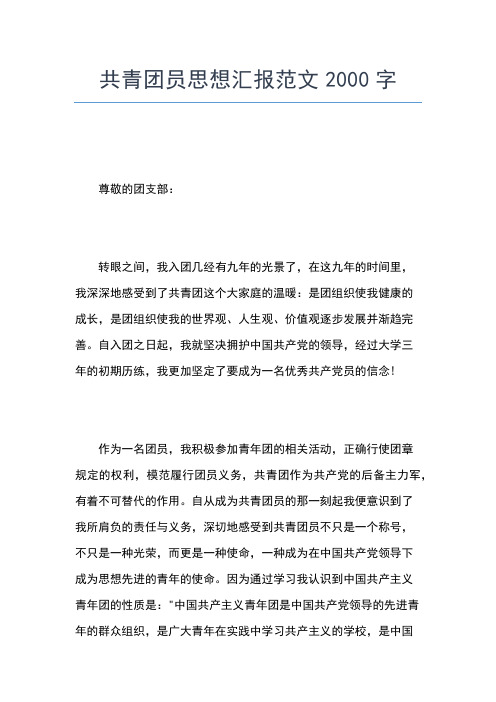 共青团员思想汇报范文 2000 字

尊敬的团支部：

转眼之间，我入团几经有九年的光景了，在这九年的时间里，我深深地感受到了共青团这个大家庭的温暖：是团组织使我健康的成长，是团组织使我的世界观、人生观、价值观逐步发展并渐趋完善。自入团之日起，我就坚决拥护中国共产党的领导，经过大学三年的初期历练，我更加坚定了要成为一名优秀共产党员的信念！

作为一名团员，我积极参加青年团的相关活动，正确行使团章规定的权利，模范履行团员义务，共青团作为共产党的后备主力军，有着不可替代的作用。自从成为共青团员的那一刻起我便意识到了我所肩负的责任与义务，深切地感受到共青团员不只是一个称号，不只是一种光荣，而更是一种使命，一种成为在中国共产党领导下成为思想先进的青年的使命。因为通过学习我认识到中国共产主义青年团的性质是："中国共产主义青年团是中国共产党领导的先进青年的群众组织，是广大青年在实践中学习共产主义的学校，是中国